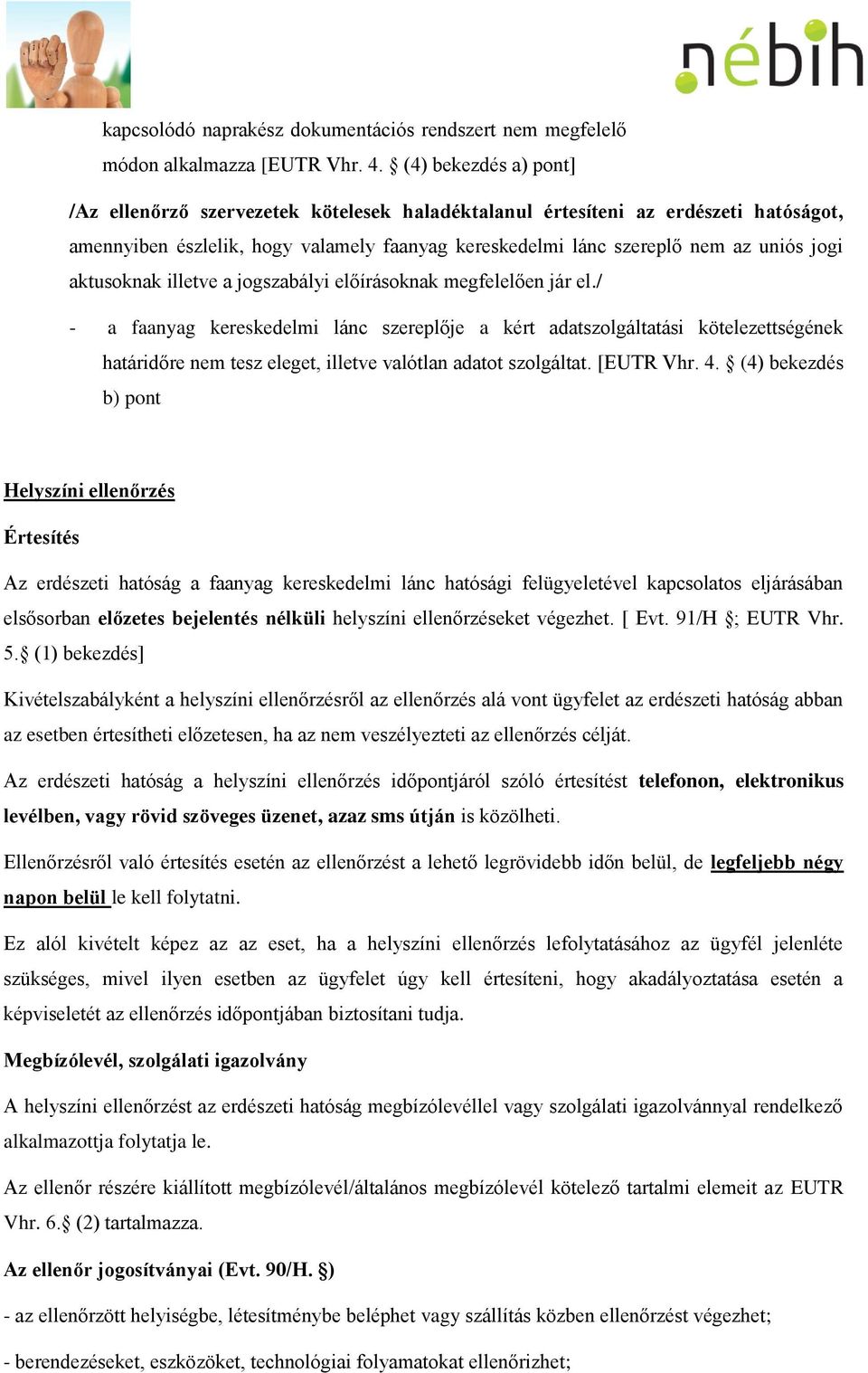 nébih

kapcsolódó naprakész dokumentációs rendszert nem megfelelő módon alkalmazza [EUTR Vhr. 4. § (4) bekezdés a) pont]

/Az ellenőrző szervezetek kötelesek haladéktalanul értesíteni az erdészeti hatóságot, amennyiben észlelik, hogy valamely faanyag kereskedelmi lánc szereplő nem az uniós jogi aktusoknak illetve a jogszabályi előírásoknak megfelelően jár el./

- a faanyag kereskedelmi lánc szereplője a kért adatszolgáltatási kötelezettségének határidőre nem tesz eleget, illetve valótlan adatot szolgáltat. [EUTR Vhr. 4. § (4) bekezdés b) pont

Helyszíni ellenőrzés

Értesítés

Az erdészeti hatóság a faanyag kereskedelmi lánc hatósági felügyeletével kapcsolatos eljárásában elsősorban előzetes bejelentés nélküli helyszíni ellenőrzéseket végezhet. [ Evt. 91/H §; EUTR Vhr. 5.§ (1) bekezdés]

Kivételszabályként a helyszíni ellenőrzésről az ellenőrzés alá vont ügyfelet az erdészeti hatóság abban az esetben értesítheti előzetesen, ha az nem veszélyezteti az ellenőrzés célját.

Az erdészeti hatóság a helyszíni ellenőrzés időpontjáról szóló értesítést telefonon, elektronikus levélben, vagy rövid szöveges üzenet, azaz sms útján is közölheti.

Ellenőrzésről való értesítés esetén az ellenőrzést a lehető legrövidebb időn belül, de legfeljebb négy napon belül le kell folytatni.

Ez alól kivételt képez az az eset, ha a helyszíni ellenőrzés lefolytatásához az ügyfél jelenléte szükséges, mivel ilyen esetben az ügyfelet úgy kell értesíteni, hogy akadályoztatása esetén a képviseletét az ellenőrzés időpontjában biztosítani tudja.

Megbízólevél, szolgálati igazolvány

A helyszíni ellenőrzést az erdészeti hatóság megbízólevéllel vagy szolgálati igazolvánnyal rendelkező alkalmazottja folytatja le.

Az ellenőr részére kiállított megbízólevél/általános megbízólevél kötelező tartalmi elemeit az EUTR Vhr. 6.§ (2) tartalmazza.

Az ellenőr jogosítványai (Evt. 90/H. §)

- az ellenőrzött helyiségbe, létesítménybe beléphet vagy szállítás közben ellenőrzést végezhet;

- berendezéseket, eszközöket, technológiai folyamatokat ellenőrizhet;